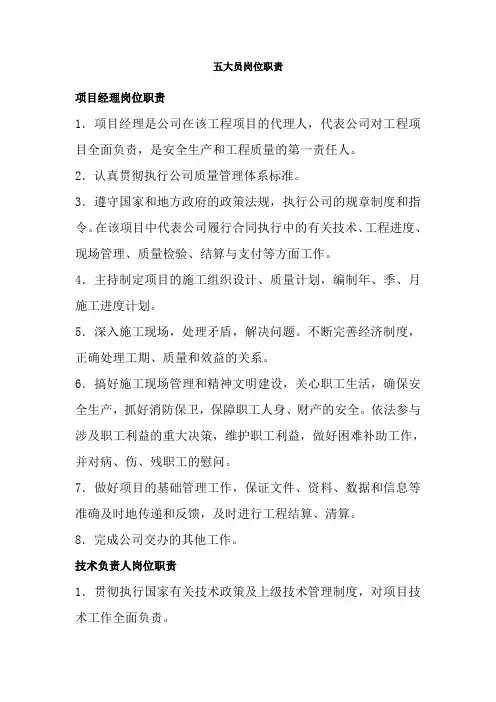 五大员岗位职责

项目经理岗位职责

1．项目经理是公司在该工程项目的代理人，代表公司对工程项目全面负责，是安全生产和工程质量的第一责任人。

2．认真贯彻执行公司质量管理体系标准。

3．遵守国家和地方政府的政策法规，执行公司的规章制度和指令。在该项目中代表公司履行合同执行中的有关技术、工程进度、现场管理、质量检验、结算与支付等方面工作。

4．主持制定项目的施工组织设计、质量计划，编制年、季、月施工进度计划。

5．深入施工现场，处理矛盾，解决问题。不断完善经济制度，正确处理工期、质量和效益的关系。

6．搞好施工现场管理和精神文明建设，关心职工生活，确保安全生产，抓好消防保卫，保障职工人身、财产的安全。依法参与涉及职工利益的重大决策，维护职工利益，做好困难补助工作，并对病、伤、残职工的慰问。

7．做好项目的基础管理工作，保证文件、资料、数据和信息等准确及时地传递和反馈，及时进行工程结算、清算。

8．完成公司交办的其他工作。

技术负责人岗位职责

1．贯彻执行国家有关技术政策及上级技术管理制度，对项目技术工作全面负责。